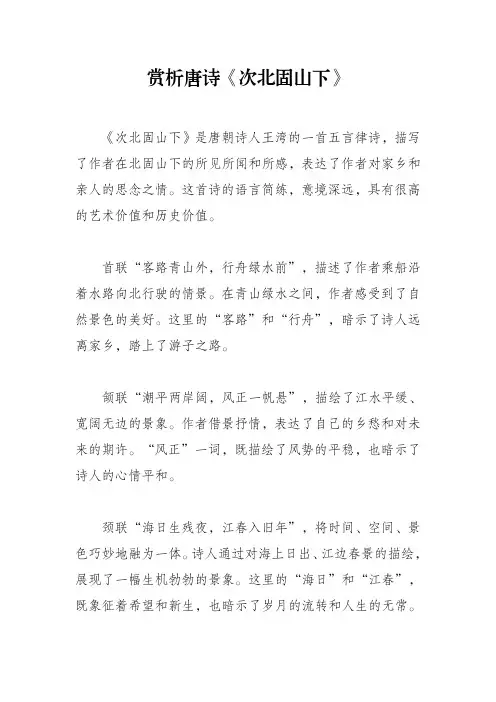 赏析唐诗《次北固山下》

《次北固山下》是唐朝诗人王湾的一首五言律诗，描写了作者在北固山下的所见所闻和所感，表达了作者对家乡和亲人的思念之情。这首诗的语言简练，意境深远，具有很高的艺术价值和历史价值。

首联“客路青山外，行舟绿水前”，描述了作者乘船沿着水路向北行驶的情景。在青山绿水之间，作者感受到了自然景色的美好。这里的“客路”和“行舟”，暗示了诗人远离家乡，踏上了游子之路。

颔联“潮平两岸阔，风正一帆悬”，描绘了江水平缓、宽阔无边的景象。作者借景抒情，表达了自己的乡愁和对未来的期许。“风正”一词，既描绘了风势的平稳，也暗示了诗人的心情平和。

颈联“海日生残夜，江春入旧年”，将时间、空间、景色巧妙地融为一体。诗人通过对海上日出、江边春景的描绘，展现了一幅生机勃勃的景象。这里的“海日”和“江春”，既象征着希望和新生，也暗示了岁月的流转和人生的无常。